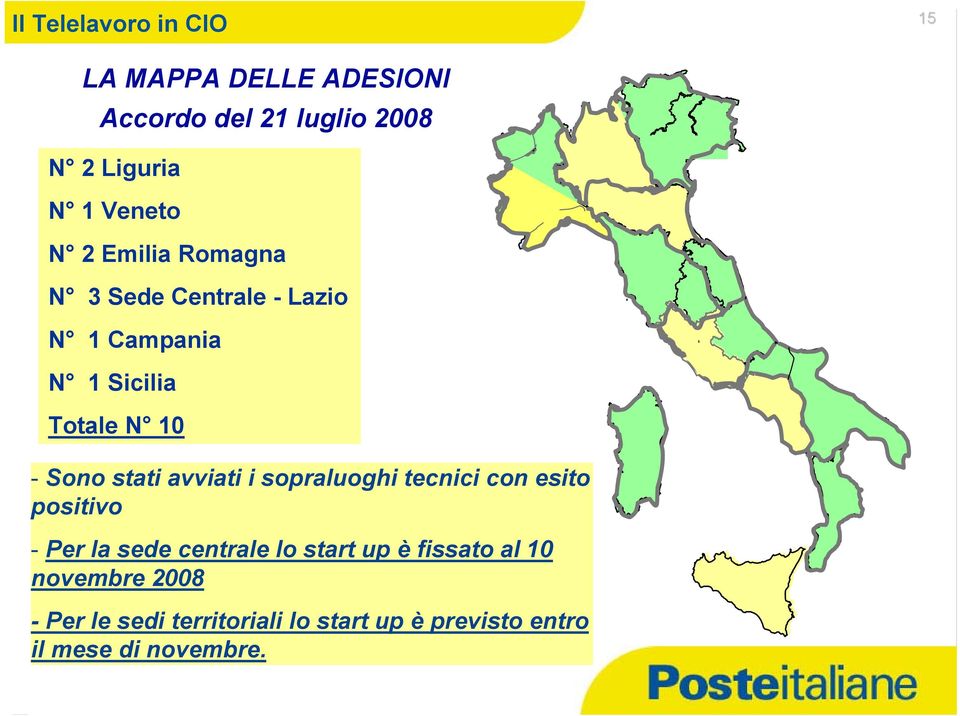 Il Telelavoro in CIO

15

LA MAPPA DELLE ADESIONI
Accordo del 21 luglio 2008

N° 2 Liguria

N° 1 Veneto

N° 2 Emilia Romagna

N° 3 Sede Centrale - Lazio

N° 1 Campania

N° 1 Sicilia

Totale N° 10

- Sono stati avviati i sopraluoghi tecnici con esito positivo

- Per la sede centrale lo start up è fissato al 10 novembre 2008

- Per le sedi territoriali lo start up è previsto entro il mese di novembre.

Posteitaliane